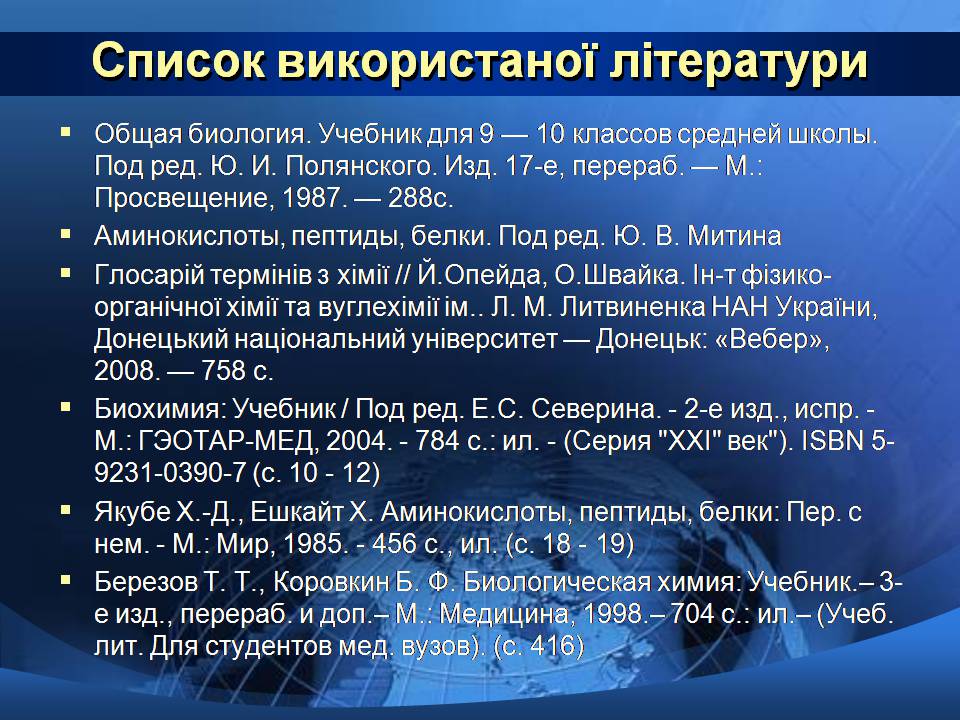 Список використаної літератури

▪ Общая биология. Учебник для 9 — 10 классов средней школы. Под ред. Ю. И. Полянского. Изд. 17-е, перераб. — М.: Просвещение, 1987. — 288с.
▪ Аминокислоты, пептиды, белки. Под ред. Ю. В. Митина
▪ Глосарій термінів з хімії // Й.Опейда, О.Швайка. Ін-т фізико-органічної хімії та вуглехімії ім.. Л. М. Литвиненка НАН України, Донецький національний університет — Донецьк: «Вебер», 2008. — 758 с.
▪ Биохимия: Учебник / Под ред. Е.С. Северина. - 2-е изд., испр. - М.: ГЭОТАР-МЕД, 2004. - 784 с.: ил. - (Серия "XXI" век"). ISBN 5-9231-0390-7 (с. 10 - 12)
▪ Якубе Х.-Д., Ешкайт Х. Аминокислоты, пептиды, белки: Пер. с нем. - М.: Мир, 1985. - 456 с., ил. (с. 18 - 19)
▪ Березов Т. Т., Коровкин Б. Ф. Биологическая химия: Учебник.– 3-е изд., перераб. и доп.– М.: Медицина, 1998.– 704 с.: ил.– (Учеб. лит. Для студентов мед. вузов). (с. 416)